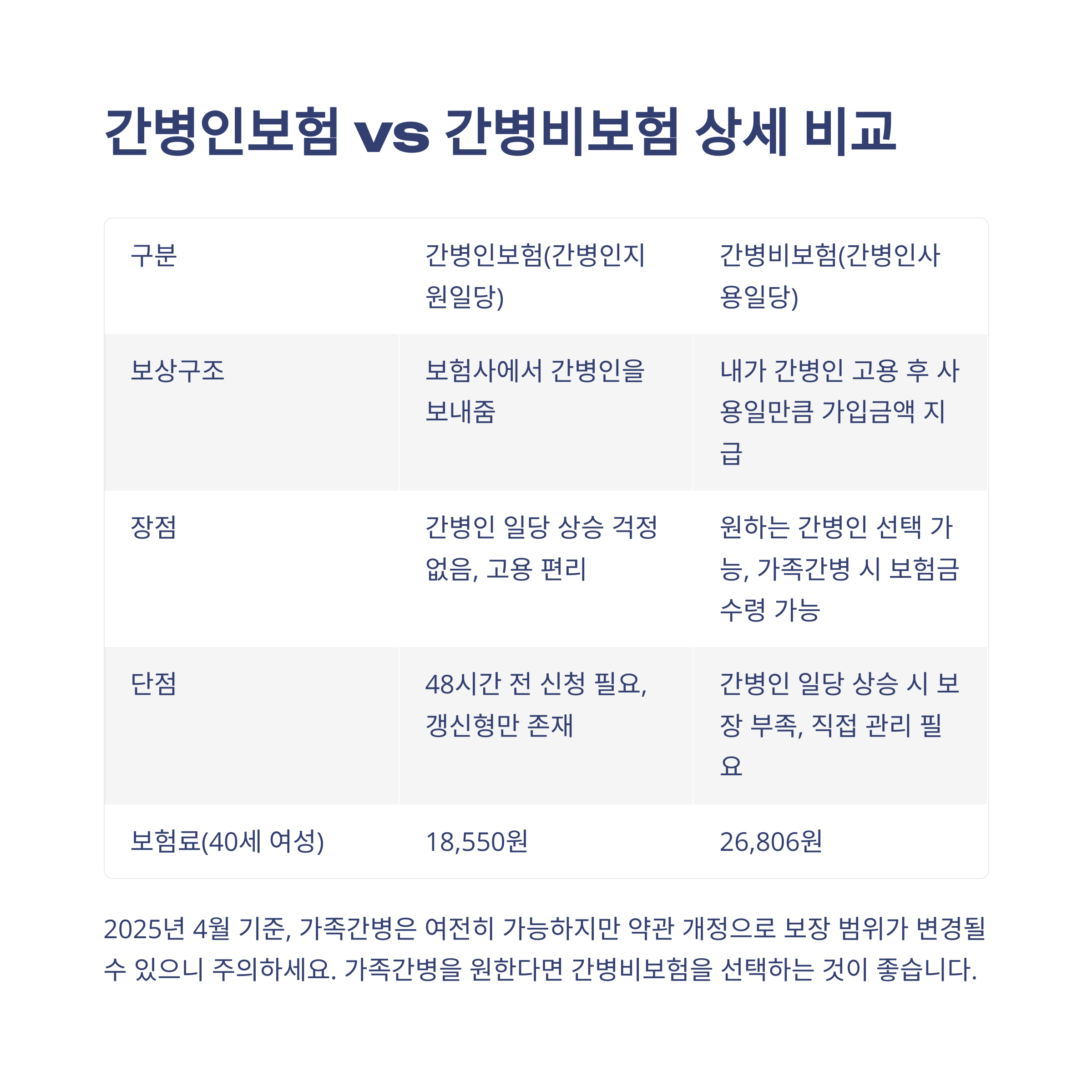 간병인보험 vs 간병비보험 상세 비교

| 구분 | 간병인보험(간병인지원일당) | 간병비보험(간병인사용일당) |
|---|---|---|
| 보상구조 | 보험사에서 간병인을 보내줌 | 내가 간병인 고용 후 사용일만큼 가입금액 지급 |
| 장점 | 간병인 일당 상승 걱정 없음, 고용 편리 | 원하는 간병인 선택 가능, 가족간병 시 보험금 수령 가능 |
| 단점 | 48시간 전 신청 필요, 갱신형만 존재 | 간병인 일당 상승 시 보장 부족, 직접 관리 필요 |
| 보험료(40세 여성) | 18,550원 | 26,806원 |

2025년 4월 기준, 가족간병은 여전히 가능하지만 약관 개정으로 보장 범위가 변경될 수 있으니 주의하세요. 가족간병을 원한다면 간병비보험을 선택하는 것이 좋습니다.